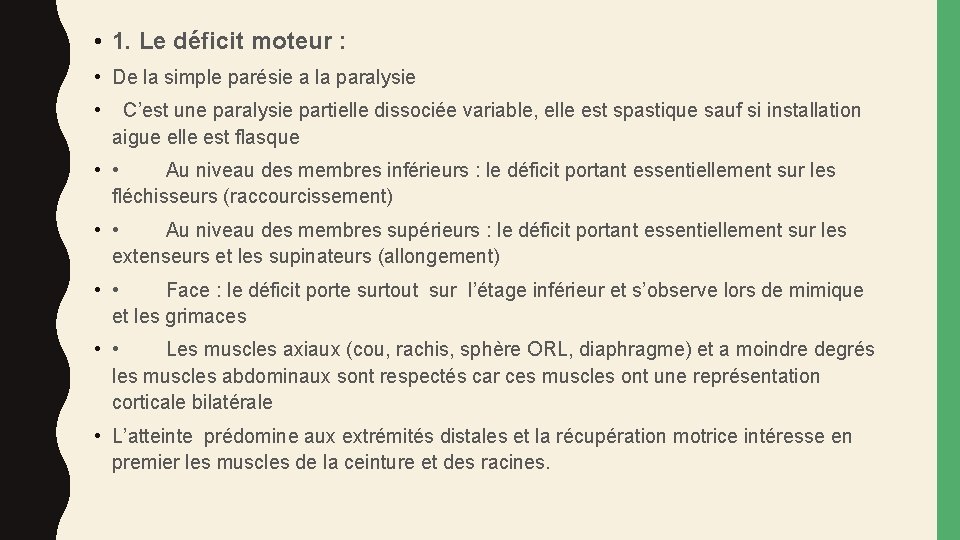 • 1. Le déficit moteur :

• De la simple parésie a la paralysie

• C’est une paralysie partielle dissociée variable, elle est spastique sauf si installation aigue elle est flasque

• • Au niveau des membres inférieurs : le déficit portant essentiellement sur les fléchisseurs (raccourcissement)

• • Au niveau des membres supérieurs : le déficit portant essentiellement sur les extenseurs et les supinateurs (allongement)

• • Face : le déficit porte surtout sur l’étage inférieur et s’observe lors de mimique et les grimaces

• • Les muscles axiaux (cou, rachis, sphère ORL, diaphragme) et a moindre degrés les muscles abdominaux sont respectés car ces muscles ont une représentation corticale bilatérale

• L’atteinte prédomine aux extrémités distales et la récupération motrice intéresse en premier les muscles de la ceinture et des racines.